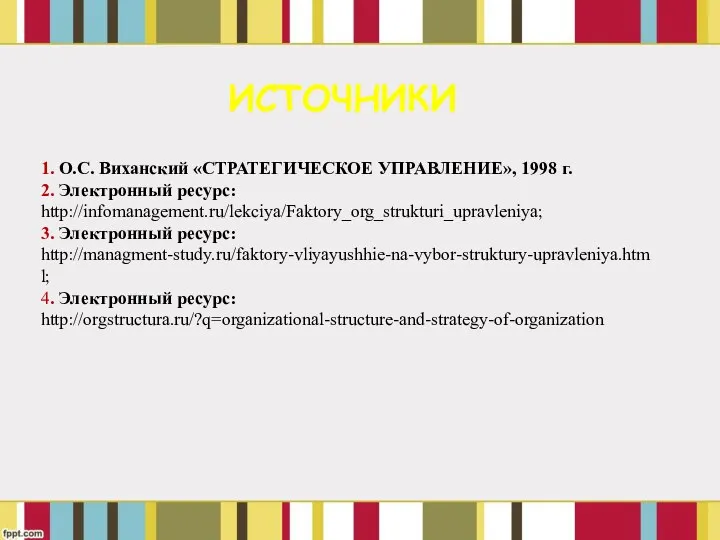 ИСТОЧНИКИ

1. О.С. Виханский «СТРАТЕГИЧЕСКОЕ УПРАВЛЕНИЕ», 1998 г.
2. Электронный ресурс: http://infomanagement.ru/lekciya/Faktory_org_strukturi_upravleniya;
3. Электронный ресурс: http://managment-study.ru/faktory-vliyayushhie-na-vybor-struktury-upravleniya.html;
4. Электронный ресурс: http://orgstructura.ru/?q=organizational-structure-and-strategy-of-organization

fppt.com